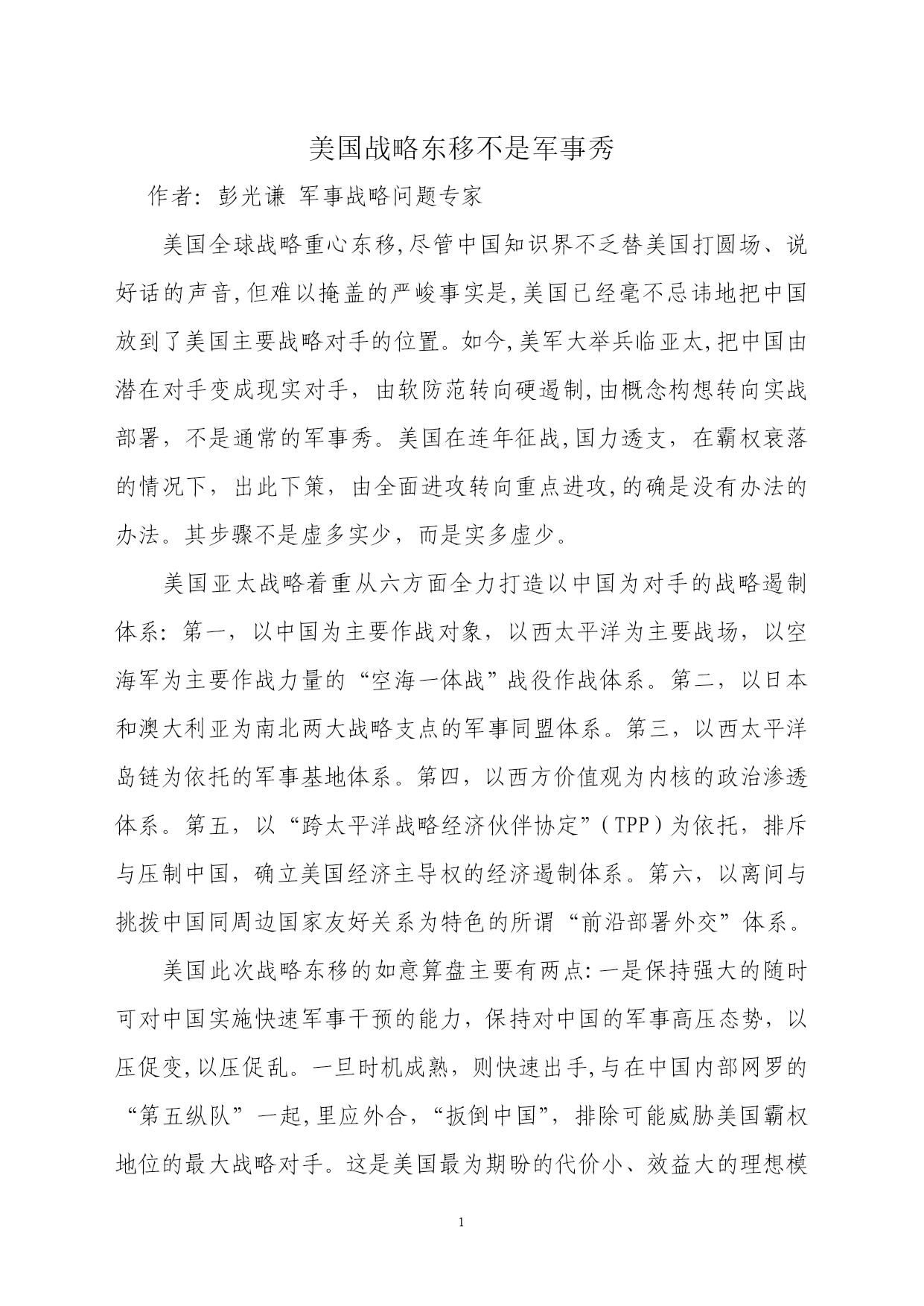 美国战略东移不是军事秀

作者：彭光谦 军事战略问题专家

美国全球战略重心东移,尽管中国知识界不乏替美国打圆场、说好话的声音,但难以掩盖的严峻事实是,美国已经毫不忌讳地把中国放到了美国主要战略对手的位置。如今,美军大举兵临亚太,把中国由潜在对手变成现实对手，由软防范转向硬遏制,由概念构想转向实战部署，不是通常的军事秀。美国在连年征战,国力透支，在霸权衰落的情况下，出此下策，由全面进攻转向重点进攻,的确是没有办法的办法。其步骤不是虚多实少，而是实多虚少。

美国亚太战略着重从六方面全力打造以中国为对手的战略遏制体系：第一，以中国为主要作战对象，以西太平洋为主要战场，以空海军为主要作战力量的“空海一体战”战役作战体系。第二，以日本和澳大利亚为南北两大战略支点的军事同盟体系。第三，以西太平洋岛链为依托的军事基地体系。第四，以西方价值观为内核的政治渗透体系。第五，以“跨太平洋战略经济伙伴协定”（TPP）为依托，排斥与压制中国，确立美国经济主导权的经济遏制体系。第六，以离间与挑拨中国同周边国家友好关系为特色的所谓“前沿部署外交”体系。

美国此次战略东移的如意算盘主要有两点：一是保持强大的随时可对中国实施快速军事干预的能力，保持对中国的军事高压态势，以压促变,以压促乱。一旦时机成熟，则快速出手,与在中国内部网罗的“第五纵队”一起,里应外合，“扳倒中国”，排除可能威胁美国霸权地位的最大战略对手。这是美国最为期盼的代价小、效益大的理想模

1